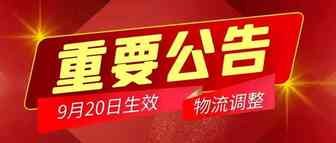 重要公告

9月20日生效

物流调整